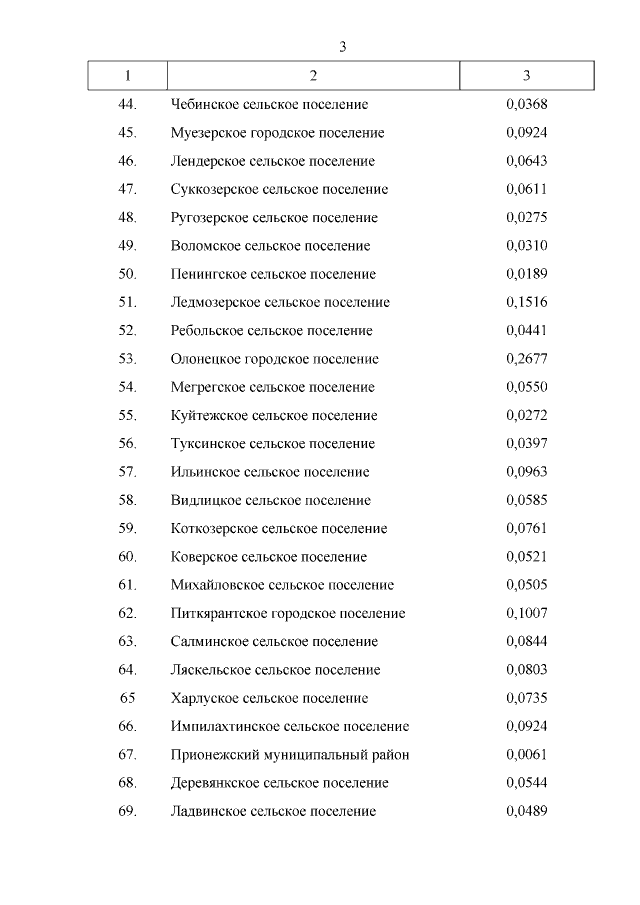 3

| 1 | 2 | 3 |
|---|---|---|
| 44. | Чебинское сельское поселение | 0,0368 |
| 45. | Муезерское городское поселение | 0,0924 |
| 46. | Лендерское сельское поселение | 0,0643 |
| 47. | Суккозерское сельское поселение | 0,0611 |
| 48. | Ругозерское сельское поселение | 0,0275 |
| 49. | Воломское сельское поселение | 0,0310 |
| 50. | Пенингское сельское поселение | 0,0189 |
| 51. | Ледмозерское сельское поселение | 0,1516 |
| 52. | Ребольское сельское поселение | 0,0441 |
| 53. | Олонецкое городское поселение | 0,2677 |
| 54. | Мегрегское сельское поселение | 0,0550 |
| 55. | Куйтежское сельское поселение | 0,0272 |
| 56. | Туксинское сельское поселение | 0,0397 |
| 57. | Ильинское сельское поселение | 0,0963 |
| 58. | Видлицкое сельское поселение | 0,0585 |
| 59. | Коткозерское сельское поселение | 0,0761 |
| 60. | Коверское сельское поселение | 0,0521 |
| 61. | Михайловское сельское поселение | 0,0505 |
| 62. | Питкярантское городское поселение | 0,1007 |
| 63. | Салминское сельское поселение | 0,0844 |
| 64. | Ляскельское сельское поселение | 0,0803 |
| 65 | Харлуское сельское поселение | 0,0735 |
| 66. | Импилахтинское сельское поселение | 0,0924 |
| 67. | Прионежский муниципальный район | 0,0061 |
| 68. | Деревянкское сельское поселение | 0,0544 |
| 69. | Ладвинское сельское поселение | 0,0489 |